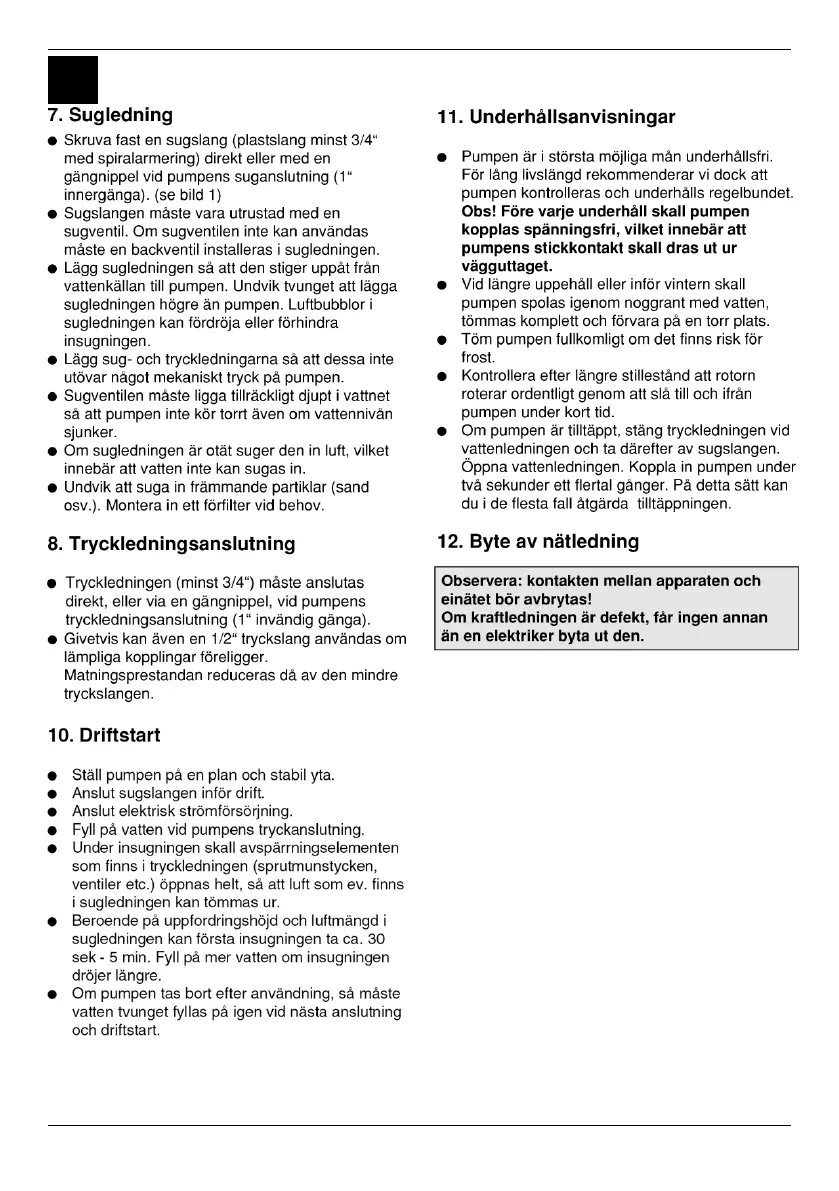 7. Sugledning

● Skruva fast en sugslang (plastslang minst 3/4“ med spiralarmering) direkt eller med en gängnippel vid pumpens suganslutning (1“ innergänga). (se bild 1)
● Sugslangen måste vara utrustad med en sugventil. Om sugventilen inte kan användas måste en backventil installeras i sugledningen.
● Lägg sugledningen så att den stiger uppåt från vattenkällan till pumpen. Undvik tvunget att lägga sugledningen högre än pumpen. Luftbubblor i sugledningen kan fördröja eller förhindra insugningen.
● Lägg sug- och tryckledningarna så att dessa inte utövar något mekaniskt tryck på pumpen.
● Sugventilen måste ligga tillräckligt djupt i vattnet så att pumpen inte kör torrt även om vattennivån sjunker.
● Om sugledningen är otät suger den in luft, vilket innebär att vatten inte kan sugas in.
● Undvik att suga in främmande partiklar (sand osv.). Montera in ett förfilter vid behov.

8. Tryckledningsanslutning

● Tryckledningen (minst 3/4“) måste anslutas direkt, eller via en gängnippel, vid pumpens tryckledningsanslutning (1“ invändig gänga).
● Givetvis kan även en 1/2“ tryckslang användas om lämpliga kopplingar föreligger. Matningsprestandan reduceras då av den mindre tryckslangen.

10. Driftstart

● Ställ pumpen på en plan och stabil yta.
● Anslut sugslangen inför drift.
● Anslut elektrisk strömförsörjning.
● Fyll på vatten vid pumpens tryckanslutning.
● Under insugningen skall avspärrningselementen som finns i tryckledningen (sprutmunstycken, ventiler etc.) öppnas helt, så att luft som ev. finns i sugledningen kan tömmas ur.
● Beroende på uppfordringshöjd och luftmängd i sugledningen kan första insugningen ta ca. 30 sek - 5 min. Fyll på mer vatten om insugningen dröjer längre.
● Om pumpen tas bort efter användning, så måste vatten tvunget fyllas på igen vid nästa anslutning och driftstart.

11. Underhållsanvisningar

● Pumpen är i största möjliga mån underhållsfri. För lång livslängd rekommenderar vi dock att pumpen kontrolleras och underhålls regelbundet. Obs! Före varje underhåll skall pumpen kopplas spänningsfri, vilket innebär att pumpens stickkontakt skall dras ut ur vägguttaget.
● Vid längre uppehåll eller inför vintern skall pumpen spolas igenom noggrant med vatten, tömmas komplett och förvara på en torr plats.
● Töm pumpen fullkomligt om det finns risk för frost.
● Kontrollera efter längre stillestånd att rotorn roterar ordentligt genom att slå till och ifrån pumpen under kort tid.
● Om pumpen är tilltäppt, stäng tryckledningen vid vattenledningen och ta därefter av sugslangen. Öppna vattenledningen. Koppla in pumpen under två sekunder ett flertal gånger. På detta sätt kan du i de flesta fall åtgärda tilltäppningen.

12. Byte av nätledning

Observera: kontakten mellan apparaten och einätet bör avbrytas!
Om kraftledningen är defekt, får ingen annan än en elektriker byta ut den.